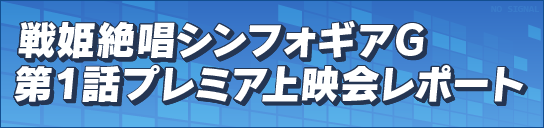 NO SIGNAL

戦姫絶唱シンフォギアG
第1話プレミア上映会レポート